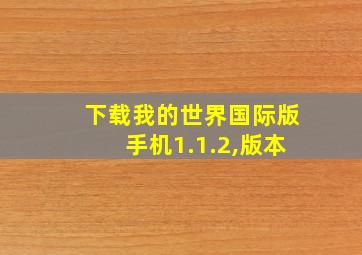 下载我的世界国际版手机1.1.2,版本